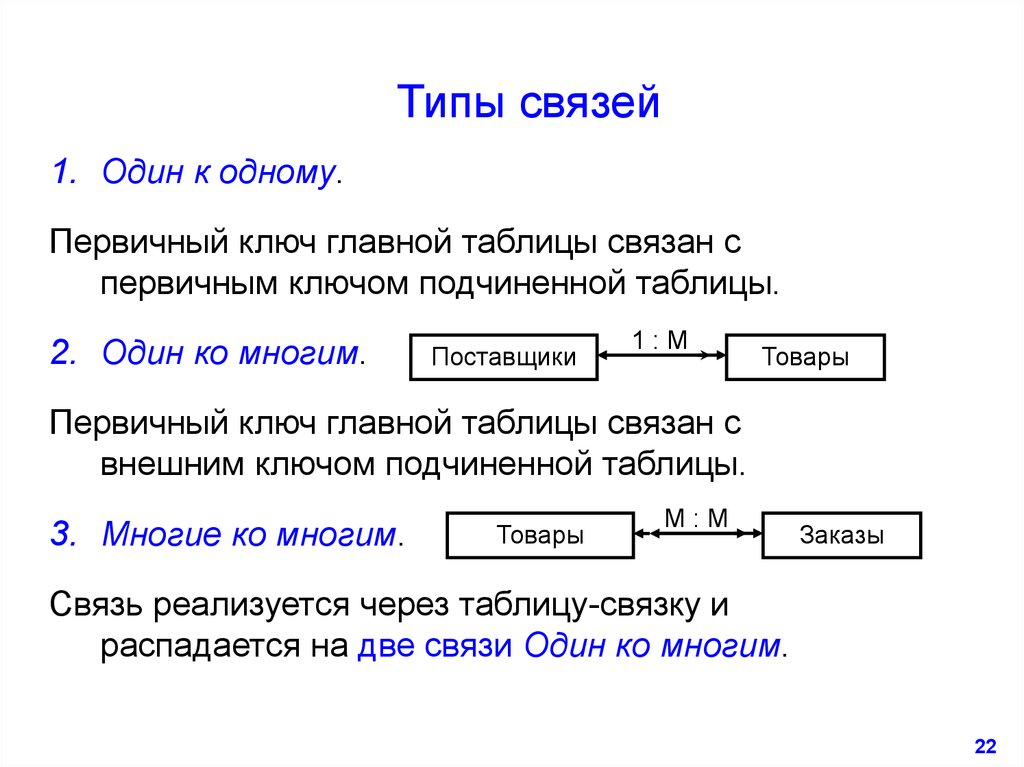 Типы связей

1. Один к одному.

Первичный ключ главной таблицы связан с первичным ключом подчиненной таблицы.

2. Один ко многим.

Поставщики

1 : М

Товары

Первичный ключ главной таблицы связан с внешним ключом подчиненной таблицы.

3. Многие ко многим.

Товары

М : М

Заказы

Связь реализуется через таблицу-связку и распадается на две связи Один ко многим.

22